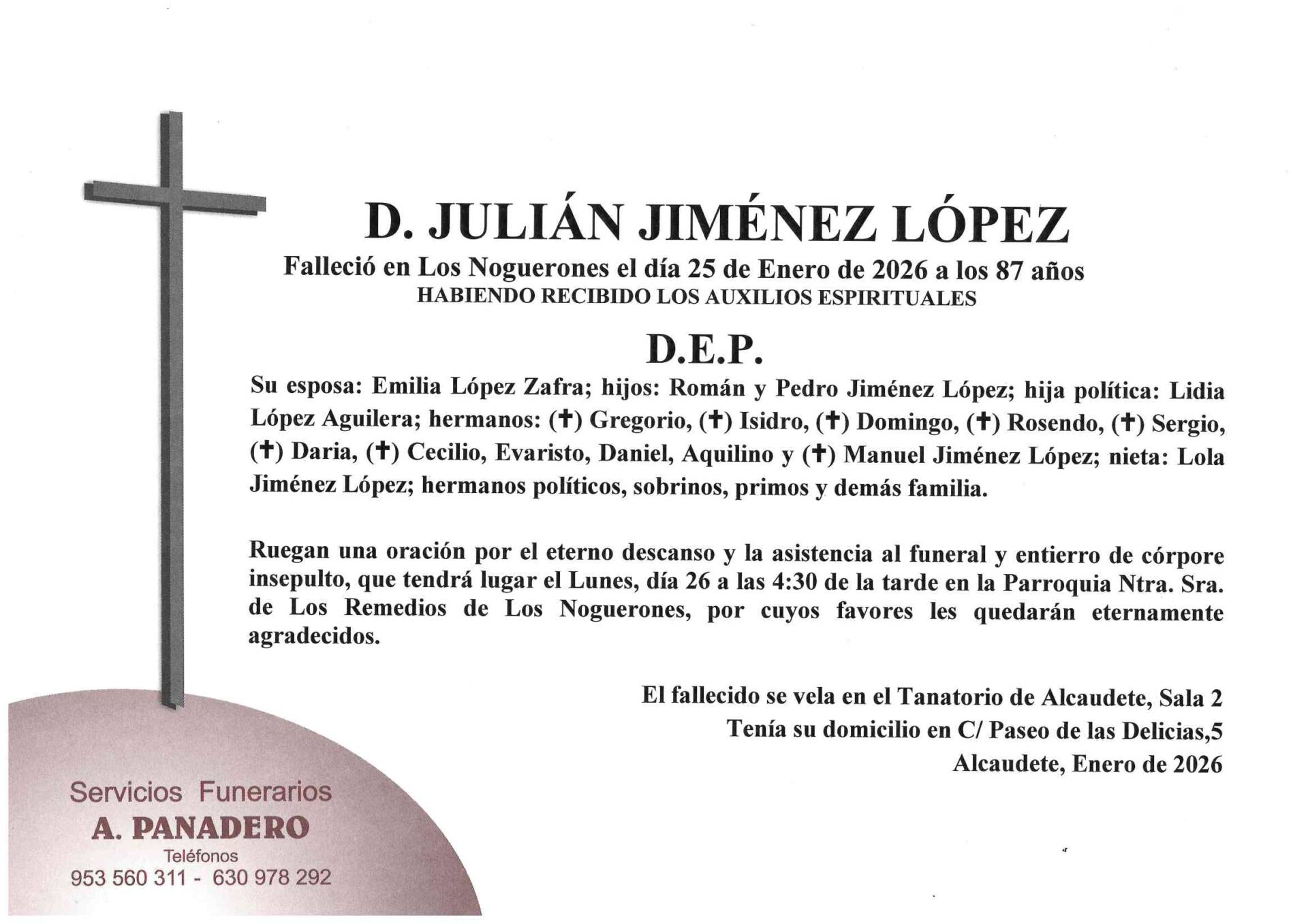 D. JULIÁN JIMÉNEZ LÓPEZ

Falleció en Los Noguerones el día 25 de Enero de 2026 a los 87 años

HABIENDO RECIBIDO LOS AUXILIOS ESPIRITUALES

D.E.P.

Su esposa: Emilia López Zafra; hijos: Román y Pedro Jiménez López; hija política: Lidia López Aguilera; hermanos: (✝) Gregorio, (✝) Isidro, (✝) Domingo, (✝) Rosendo, (✝) Sergio, (✝) Daria, (✝) Cecilio, Evaristo, Daniel, Aquilino y (✝) Manuel Jiménez López; nieta: Lola Jiménez López; hermanos políticos, sobrinos, primos y demás familia.

Ruegan una oración por el eterno descanso y la asistencia al funeral y entierro de córpore insepulto, que tendrá lugar el Lunes, día 26 a las 4:30 de la tarde en la Parroquia Ntra. Sra. de Los Remedios de Los Noguerones, por cuyos favores les quedarán eternamente agradecidos.

El fallecido se vela en el Tanatorio de Alcaudete, Sala 2
Tenía su domicilio en C/ Paseo de las Delicias,5
Alcaudete, Enero de 2026

Servicios Funerarios
A. PANADERO
Teléfonos
953 560 311 - 630 978 292